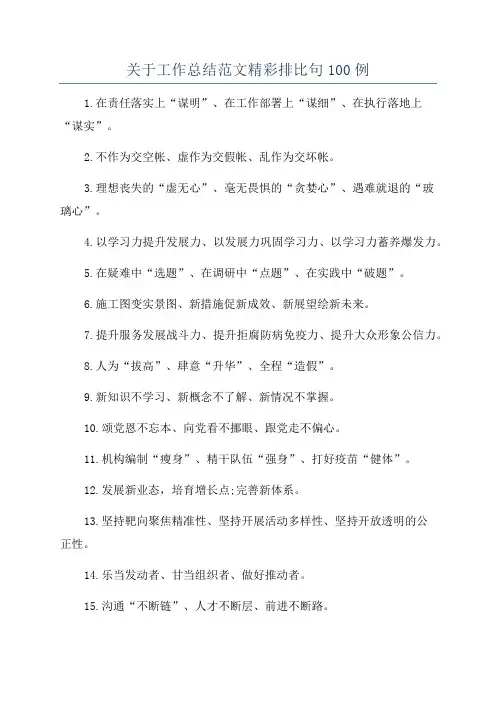 关于工作总结范文精彩排比句100例

1.在责任落实上“谋明”、在工作部署上“谋细”、在执行落地上“谋实”。

2.不作为交空帐、虚作为交假帐、乱作为交坏帐。

3.理想丧失的“虚无心”、毫无畏惧的“贪婪心”、遇难就退的“玻璃心”。

4.以学习力提升发展力、以发展力巩固学习力、以学习力蓄养爆发力。

5.在疑难中“选题”、在调研中“点题”、在实践中“破题”。

6.施工图变实景图、新措施促新成效、新展望绘新未来。

7.提升服务发展战斗力、提升拒腐防病免疫力、提升大众形象公信力。

8.人为“拔高”、肆意“升华”、全程“造假”。

9.新知识不学习、新概念不了解、新情况不掌握。

10.颂党恩不忘本、向党看不挪眼、跟党走不偏心。

11.机构编制“瘦身”、精干队伍“强身”、打好疫苗“健体”。

12.发展新业态，培育增长点;完善新体系。

13.坚持靶向聚焦精准性、坚持开展活动多样性、坚持开放透明的公正性。

14.乐当发动者、甘当组织者、做好推动者。

15.沟通“不断链”、人才不断层、前进不断路。